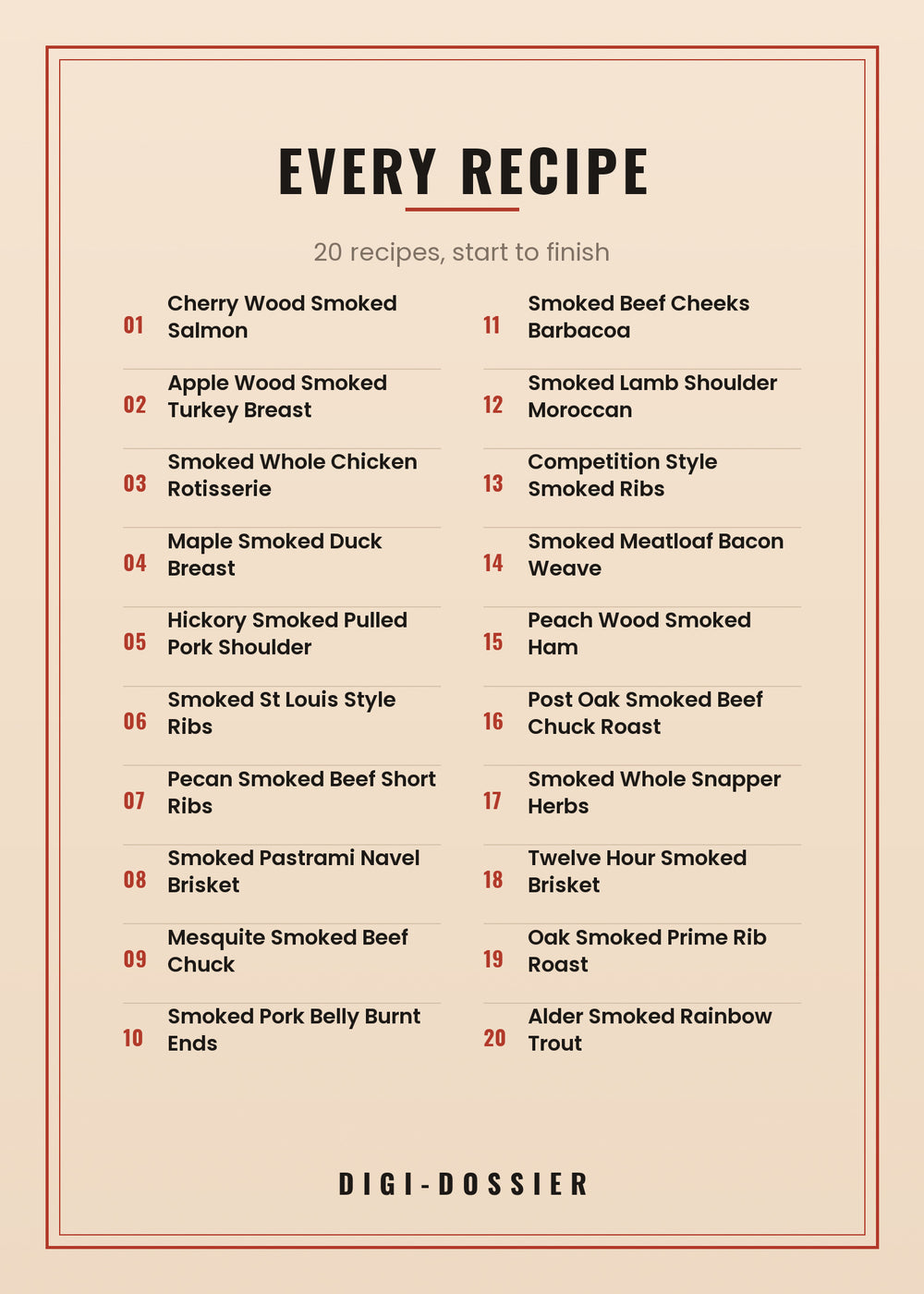 EVERY RECIPE

20 recipes, start to finish

01 Cherry Wood Smoked Salmon

02 Apple Wood Smoked Turkey Breast

03 Smoked Whole Chicken Rotisserie

04 Maple Smoked Duck Breast

05 Hickory Smoked Pulled Pork Shoulder

06 Smoked St Louis Style Ribs

07 Pecan Smoked Beef Short Ribs

08 Smoked Pastrami Navel Brisket

09 Mesquite Smoked Beef Chuck

10 Smoked Pork Belly Burnt Ends

11 Smoked Beef Cheeks Barbacoa

12 Smoked Lamb Shoulder Moroccan

13 Competition Style Smoked Ribs

14 Smoked Meatloaf Bacon Weave

15 Peach Wood Smoked Ham

16 Post Oak Smoked Beef Chuck Roast

17 Smoked Whole Snapper Herbs

18 Twelve Hour Smoked Brisket

19 Oak Smoked Prime Rib Roast

20 Alder Smoked Rainbow Trout

DIGI-DOSSIER